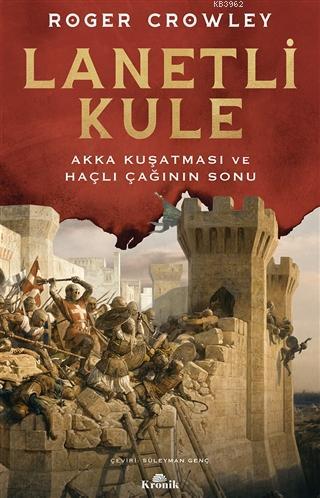 KB3962

ROGER CROWLEY

LANETLİ KULE

AKKA KUŞATMASI VE HAÇLI ÇAĞININ SONU

ÇEVİRİ: SÜLEYMAN GENÇ

Kronik